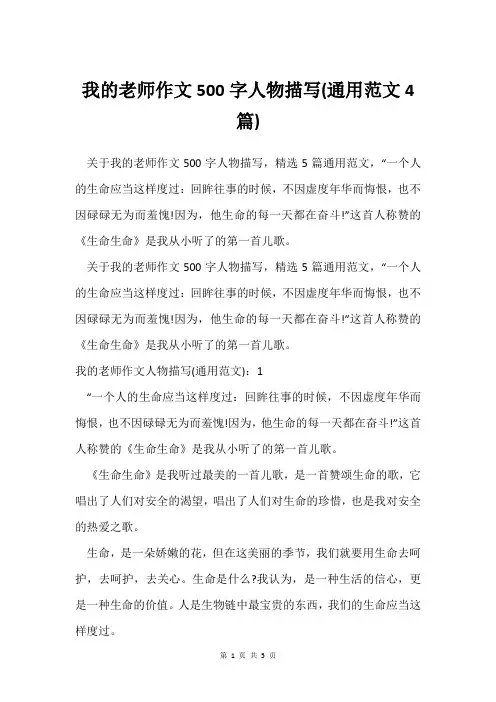 我的老师作文500字人物描写(通用范文4篇)

关于我的老师作文500字人物描写，精选5篇通用范文，“一个人的生命应当这样度过：回眸往事的时候，不因虚度年华而悔恨，也不因碌碌无为而羞愧!因为，他生命的每一天都在奋斗!”这首人称赞的《生命生命》是我从小听了的第一首儿歌。

关于我的老师作文500字人物描写，精选5篇通用范文，“一个人的生命应当这样度过：回眸往事的时候，不因虚度年华而悔恨，也不因碌碌无为而羞愧!因为，他生命的每一天都在奋斗!”这首人称赞的《生命生命》是我从小听了的第一首儿歌。

我的老师作文人物描写(通用范文)：1

“一个人的生命应当这样度过：回眸往事的时候，不因虚度年华而悔恨，也不因碌碌无为而羞愧!因为，他生命的每一天都在奋斗!”这首人称赞的《生命生命》是我从小听了的第一首儿歌。

《生命生命》是我听过最美的一首儿歌，是一首赞颂生命的歌，它唱出了人们对安全的渴望，唱出了人们对生命的珍惜，也是我对安全的热爱之歌。

生命，是一朵娇嫩的花，但在这美丽的季节，我们就要用生命去呵护，去呵护，去关心。生命是什么?我认为，是一种生活的信心，更是一种生命的价值。人是生物链中最宝贵的东西，我们的生命应当这样度过。

第 1 页 共 5 页